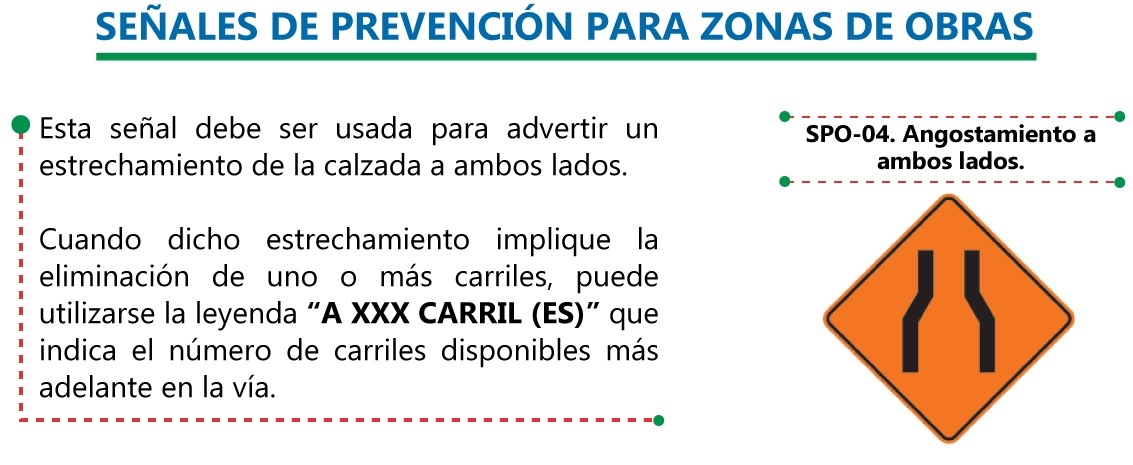 SEÑALES DE PREVENCIÓN PARA ZONAS DE OBRAS

Esta señal debe ser usada para advertir un estrechamiento de la calzada a ambos lados.

Cuando dicho estrechamiento implique la eliminación de uno o más carriles, puede utilizarse la leyenda "A XXX CARRIL (ES)" que indica el número de carriles disponibles más adelante en la vía.

SPO-04. Angostamiento a ambos lados.